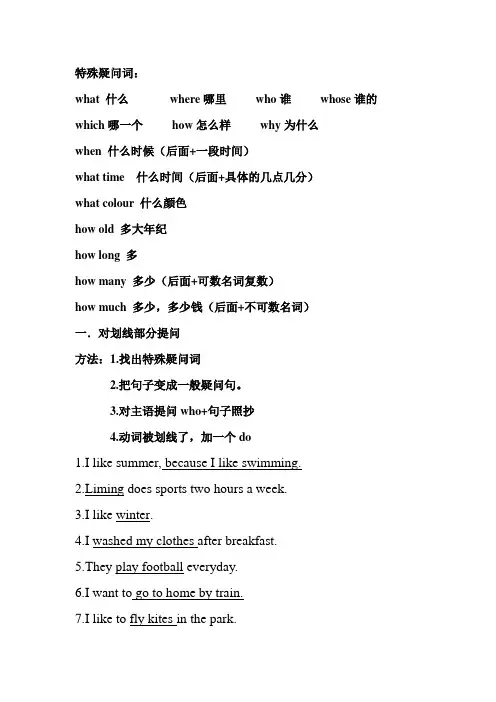 特殊疑问词：

what 什么 where 哪里 who 谁 whose 谁的

which 哪一个 how 怎么样 why 为什么

when 什么时候（后面+一段时间）

what time 什么时间（后面+具体的几点几分）

what colour 什么颜色

how old 多大年纪

how long 多

how many 多少（后面+可数名词复数）

how much 多少，多少钱（后面+不可数名词）

一. 对划线部分提问

方法：1.找出特殊疑问词

2.把句子变成一般疑问句。

3.对主语提问 who+句子照抄

4.动词被划线了，加一个 do

1.I like summer, because I like swimming.

2.Liming does sports two hours a week.

3.I like winter.

4.I washed my clothes after breakfast.

5.They play football everyday.

6.I want to go to home by train.

7.I like to fly kites in the park.